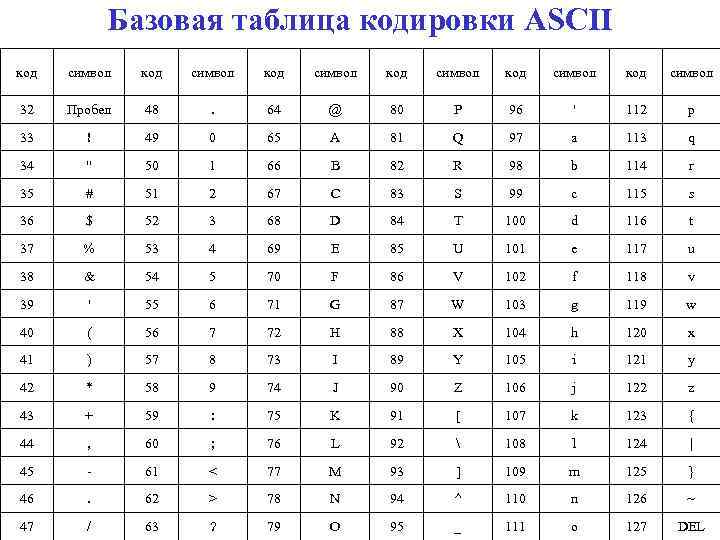 Базовая таблица кодировки ASCII

| код | символ | код | символ | код | символ | код | символ | код | символ | код | символ |
|---|---|---|---|---|---|---|---|---|---|---|---|
| 32 | Пробел | 48 | . | 64 | @ | 80 | P | 96 | ' | 112 | p |
| 33 | ! | 49 | 0 | 65 | A | 81 | Q | 97 | a | 113 | q |
| 34 | " | 50 | 1 | 66 | B | 82 | R | 98 | b | 114 | r |
| 35 | # | 51 | 2 | 67 | C | 83 | S | 99 | c | 115 | s |
| 36 | $ | 52 | 3 | 68 | D | 84 | T | 100 | d | 116 | t |
| 37 | % | 53 | 4 | 69 | E | 85 | U | 101 | e | 117 | u |
| 38 | & | 54 | 5 | 70 | F | 86 | V | 102 | f | 118 | v |
| 39 | ' | 55 | 6 | 71 | G | 87 | W | 103 | g | 119 | w |
| 40 | ( | 56 | 7 | 72 | H | 88 | X | 104 | h | 120 | x |
| 41 | ) | 57 | 8 | 73 | I | 89 | Y | 105 | i | 121 | y |
| 42 | * | 58 | 9 | 74 | J | 90 | Z | 106 | j | 122 | z |
| 43 | + | 59 | : | 75 | K | 91 | [ | 107 | k | 123 | { |
| 44 | , | 60 | ; | 76 | L | 92 | \ | 108 | l | 124 | \| |
| 45 | - | 61 | < | 77 | M | 93 | ] | 109 | m | 125 | } |
| 46 | . | 62 | > | 78 | N | 94 | ^ | 110 | n | 126 | ~ |
| 47 | / | 63 | ? | 79 | O | 95 | _ | 111 | o | 127 | DEL |